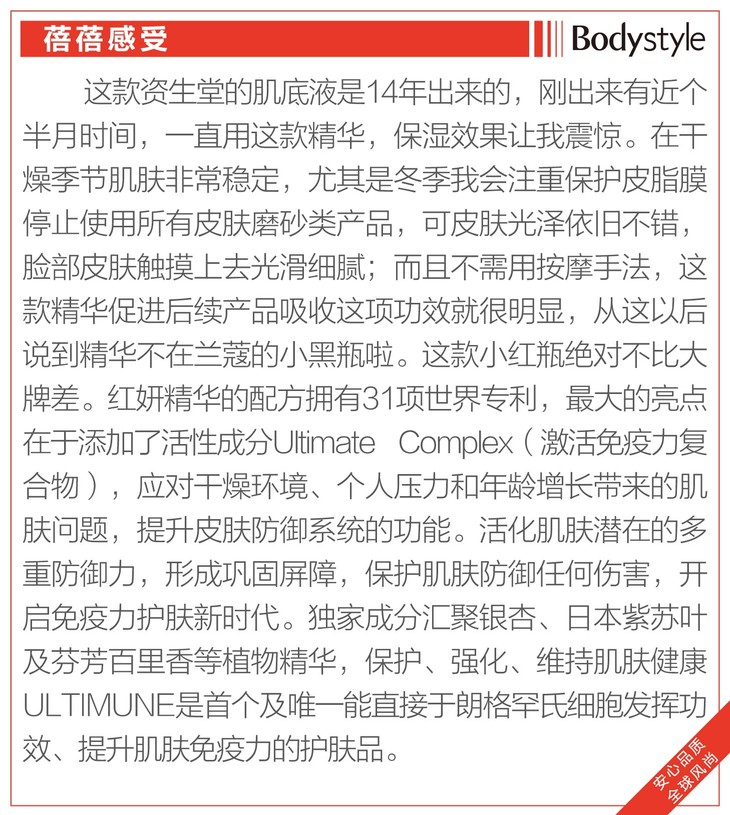 蓓蓓感受

Bodystyle

这款资生堂的肌底液是14年出来的，刚出来有近个半月时间，一直用这款精华，保湿效果让我震惊。在干燥季节肌肤非常稳定，尤其是冬季我会注重保护皮脂膜停止使用所有皮肤磨砂类产品，可皮肤光泽依旧不错，脸部皮肤触摸上去光滑细腻；而且不需用按摩手法，这款精华促进后续产品吸收这项功效就很明显，从这以后说到精华不在兰蔻的小黑瓶啦。这款小红瓶绝对不比大牌差。红妍精华的配方拥有31项世界专利，最大的亮点在于添加了活性成分Ultimate Complex（激活免疫力复合物），应对干燥环境、个人压力和年龄增长带来的肌肤问题，提升皮肤防御系统的功能。活化肌肤潜在的多重防御力，形成巩固屏障，保护肌肤防御任何伤害，开启免疫力护肤新时代。独家成分汇聚银杏、日本紫苏叶及芬芳百里香等植物精华，保护、强化、维持肌肤健康ULTIMUNE是首个及唯一能直接于朗格罕氏细胞发挥功效、提升肌肤免疫力的护肤品。

安心品质
全球风尚